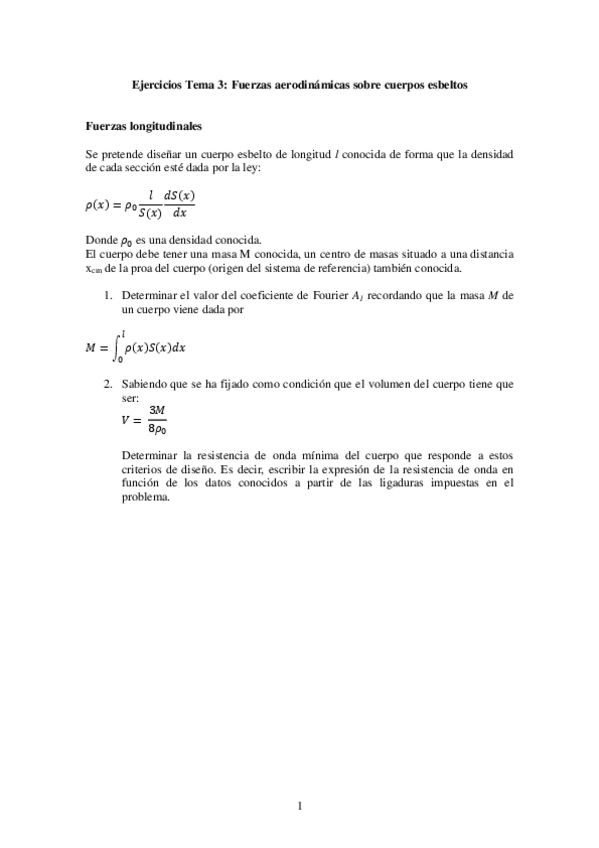 Ejercicios Tema 3: Fuerzas aerodinámicas sobre cuerpos esbeltos

Fuerzas longitudinales

Se pretende diseñar un cuerpo esbelto de longitud $l$ conocida de forma que la densidad de cada sección esté dada por la ley:

$\rho(x) = \rho_0 \frac{l}{S(x)} \frac{dS(x)}{dx}$

Donde $\rho_0$ es una densidad conocida.
El cuerpo debe tener una masa M conocida, un centro de masas situado a una distancia $x_{cm}$ de la proa del cuerpo (origen del sistema de referencia) también conocida.

1. Determinar el valor del coeficiente de Fourier $A_1$ recordando que la masa $M$ de un cuerpo viene dada por

$M = \int_0^l \rho(x)S(x)dx$

2. Sabiendo que se ha fijado como condición que el volumen del cuerpo tiene que ser:
$V = \frac{3M}{8\rho_0}$

Determinar la resistencia de onda mínima del cuerpo que responde a estos criterios de diseño. Es decir, escribir la expresión de la resistencia de onda en función de los datos conocidos a partir de las ligaduras impuestas en el problema.

1